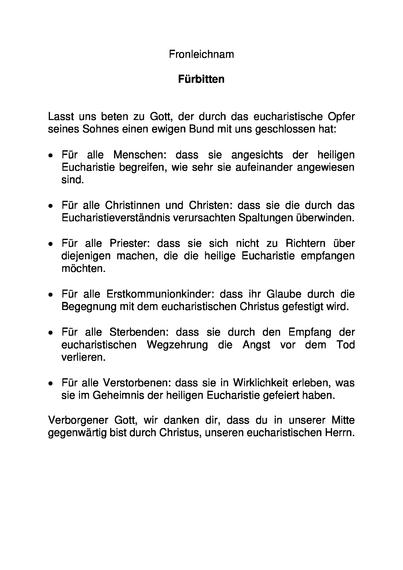 Fronleichnam

Fürbitten

Lasst uns beten zu Gott, der durch das eucharistische Opfer seines Sohnes einen ewigen Bund mit uns geschlossen hat:

• Für alle Menschen: dass sie angesichts der heiligen Eucharistie begreifen, wie sehr sie aufeinander angewiesen sind.

• Für alle Christinnen und Christen: dass sie die durch das Eucharistieverständnis verursachten Spaltungen überwinden.

• Für alle Priester: dass sie sich nicht zu Richtern über diejenigen machen, die die heilige Eucharistie empfangen möchten.

• Für alle Erstkommunionkinder: dass ihr Glaube durch die Begegnung mit dem eucharistischen Christus gefestigt wird.

• Für alle Sterbenden: dass sie durch den Empfang der eucharistischen Wegzehrung die Angst vor dem Tod verlieren.

• Für alle Verstorbenen: dass sie in Wirklichkeit erleben, was sie im Geheimnis der heiligen Eucharistie gefeiert haben.

Verborgener Gott, wir danken dir, dass du in unserer Mitte gegenwärtig bist durch Christus, unseren eucharistischen Herrn.